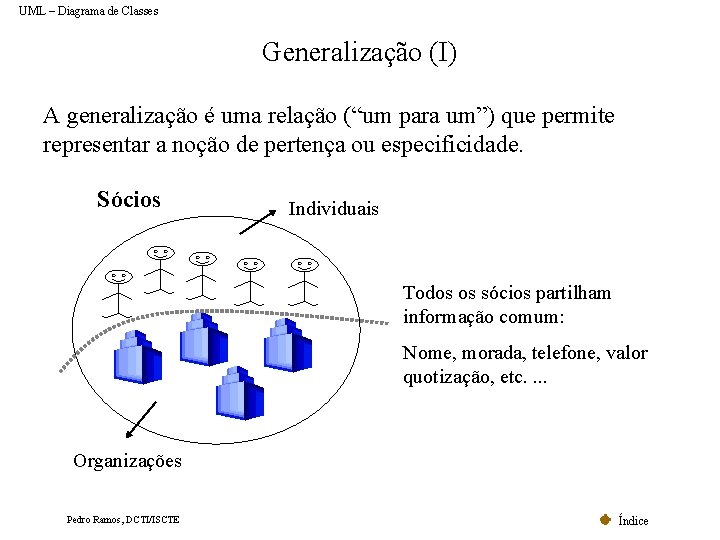 UML – Diagrama de Classes

Generalização (I)

A generalização é uma relação (“um para um”) que permite representar a noção de pertença ou especificidade.

Sócios

Individuais

Todos os sócios partilham informação comum:

Nome, morada, telefone, valor quotização, etc. ...

Organizações

Pedro Ramos, DCTI/ISCTE

Índice